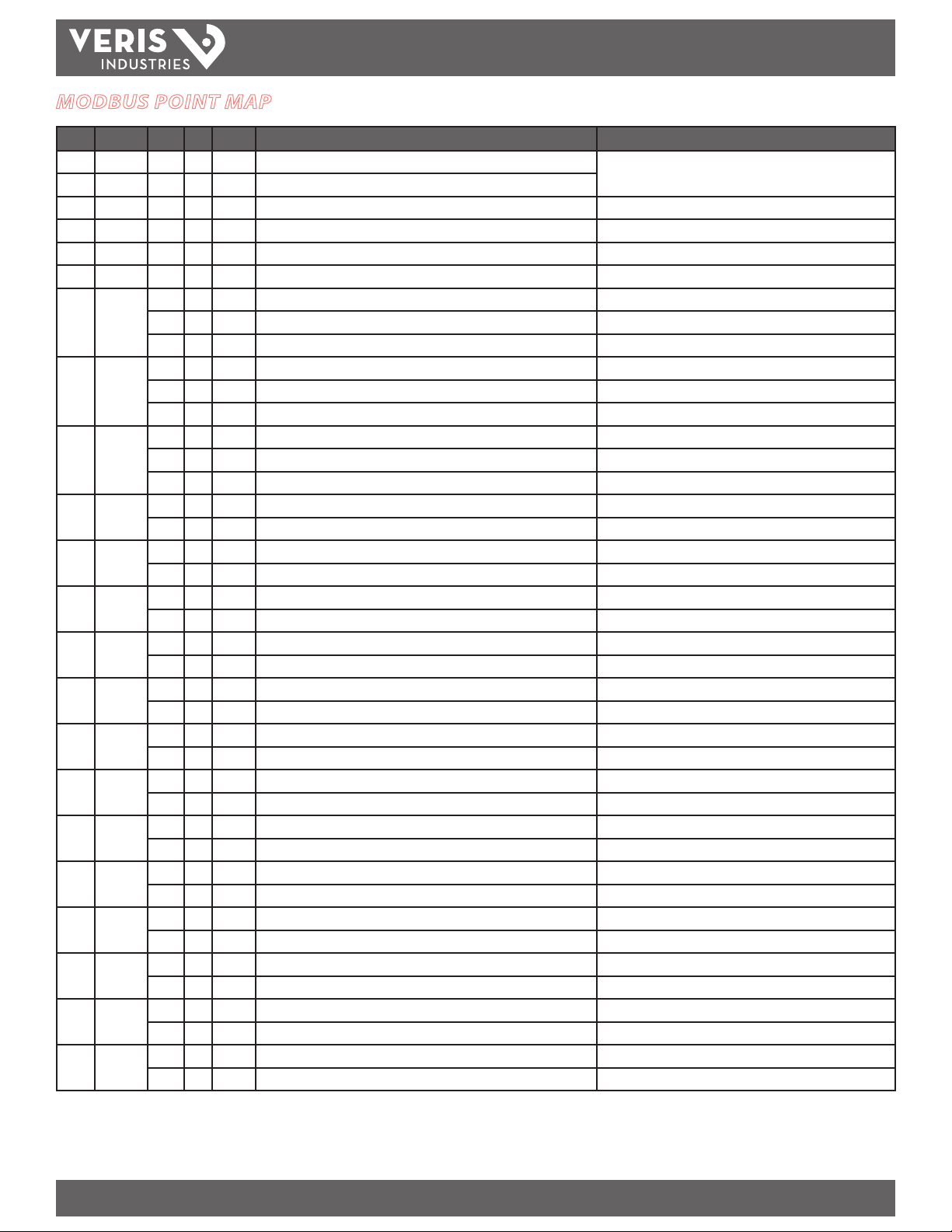 VERIS INDUSTRIES

MODBUS POINT MAP